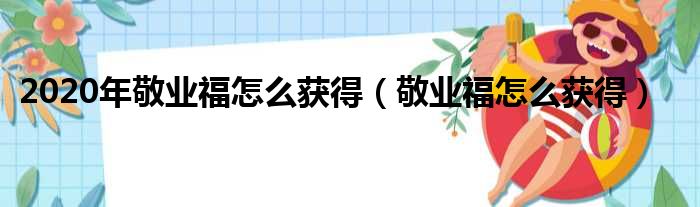 2020年敬业福怎么获得（敬业福怎么获得）